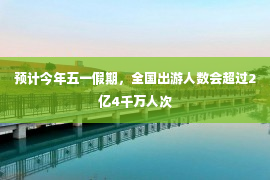 预计今年五一假期，全国出游人数会超过2亿4千万人次